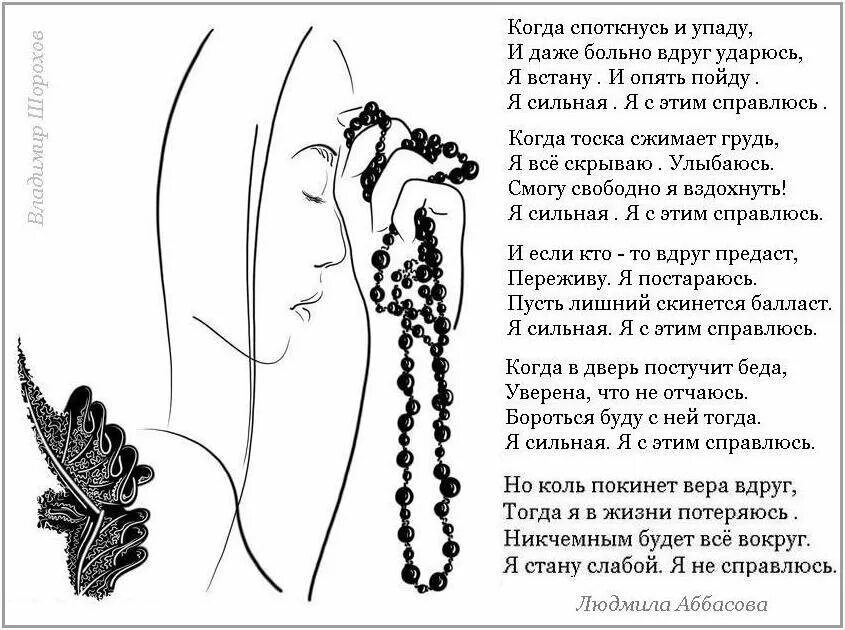 Владимир Шорохов

Когда споткнусь и упаду,
И даже больно вдруг ударюсь,
Я встану . И опять пойду .
Я сильная . Я с этим справлюсь .

Когда тоска сжимает грудь,
Я всё скрываю . Улыбаюсь.
Смогу свободно я вздохнуть!
Я сильная . Я с этим справлюсь.

И если кто - то вдруг предаст,
Переживу. Я постараюсь.
Пусть лишний скинется балласт.
Я сильная. Я с этим справлюсь.

Когда в дверь постучит беда,
Уверена, что не отчаюсь.
Бороться буду с ней тогда.
Я сильная. Я с этим справлюсь.

Но коль покинет вера вдруг,
Тогда я в жизни потеряюсь .
Никчемным будет всё вокруг.
Я стану слабой. Я не справлюсь.

Людмила Аббасова